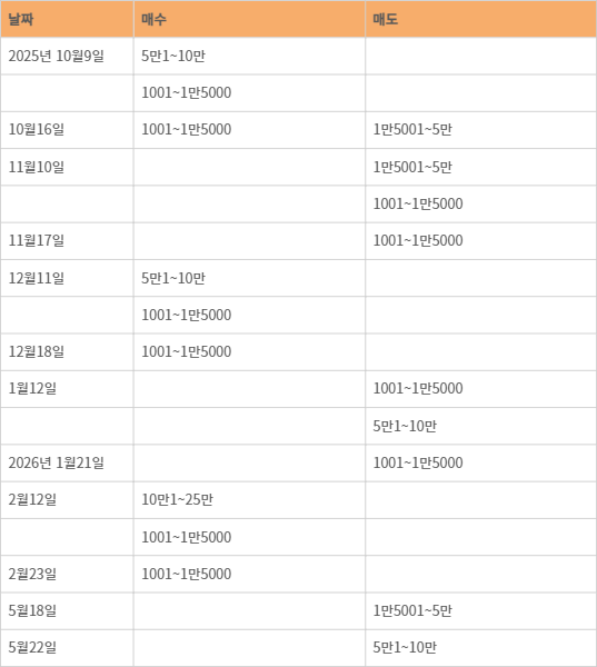 | 날짜 | 매수 | 매도 |
|---|---|---|
| 2025년 10월9일 | 5만1~10만 |  |
|  | 1001~1만5000 |  |
| 10월16일 | 1001~1만5000 | 1만5001~5만 |
| 11월10일 |  | 1만5001~5만 |
|  |  | 1001~1만5000 |
| 11월17일 |  | 1001~1만5000 |
| 12월11일 | 5만1~10만 |  |
|  | 1001~1만5000 |  |
| 12월18일 | 1001~1만5000 |  |
| 1월12일 |  | 1001~1만5000 |
|  |  | 5만1~10만 |
| 2026년 1월21일 |  | 1001~1만5000 |
| 2월12일 | 10만1~25만 |  |
|  | 1001~1만5000 |  |
| 2월23일 | 1001~1만5000 |  |
| 5월18일 |  | 1만5001~5만 |
| 5월22일 |  | 5만1~10만 |